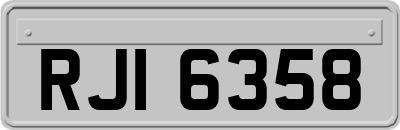 RJI 6358